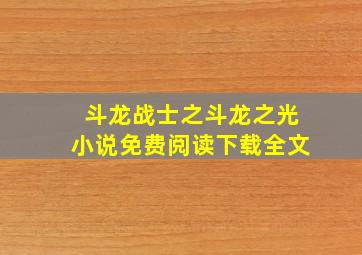 斗龙战士之斗龙之光
小说免费阅读下载全文